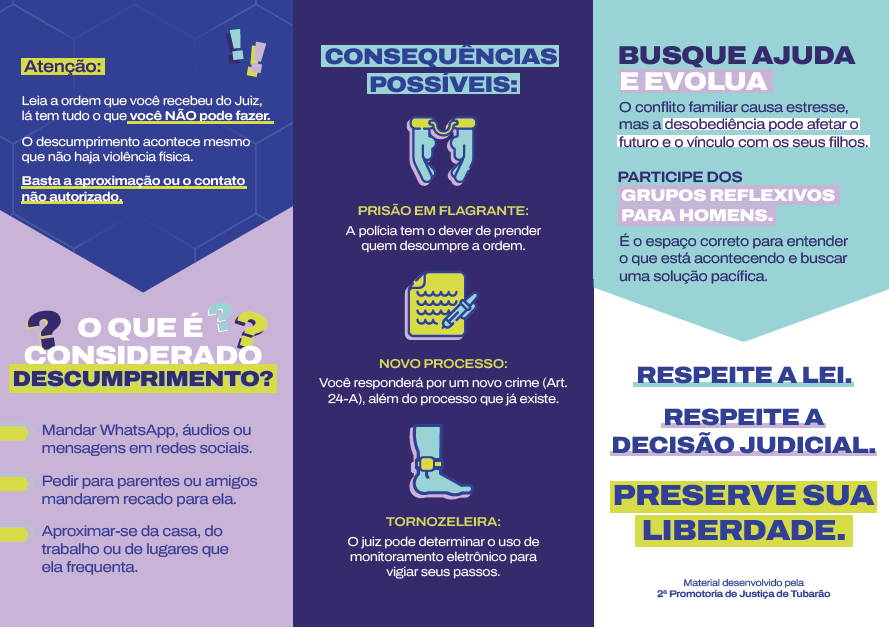 Atenção:

Leia a ordem que você recebeu do Juiz, lá tem tudo o que você NÃO pode fazer.

O descumprimento acontece mesmo que não haja violência física.

Basta a aproximação ou o contato não autorizado.

O QUE É CONSIDERADO DESCUMPRIMENTO?

Mandar WhatsApp, áudios ou mensagens em redes sociais.

Pedir para parentes ou amigos mandarem recado para ela.

Aproximar-se da casa, do trabalho ou de lugares que ela frequenta.

CONSEQUÊNCIAS POSSÍVEIS:

PRISÃO EM FLAGRANTE:
A polícia tem o dever de prender quem descumpre a ordem.

NOVO PROCESSO:
Você responderá por um novo crime (Art. 24-A), além do processo que já existe.

TORNOZELEIRA:
O juiz pode determinar o uso de monitoramento eletrônico para vigiar seus passos.

BUSQUE AJUDA E EVOLUA

O conflito familiar causa estresse, mas a desobediência pode afetar o futuro e o vínculo com os seus filhos.

PARTICIPE DOS GRUPOS REFLEXIVOS PARA HOMENS.

É o espaço correto para entender o que está acontecendo e buscar uma solução pacífica.

RESPEITE A LEI.

RESPEITE A DECISÃO JUDICIAL.

PRESERVE SUA LIBERDADE.

Material desenvolvido pela
2ª Promotoria de Justiça de Tubarão